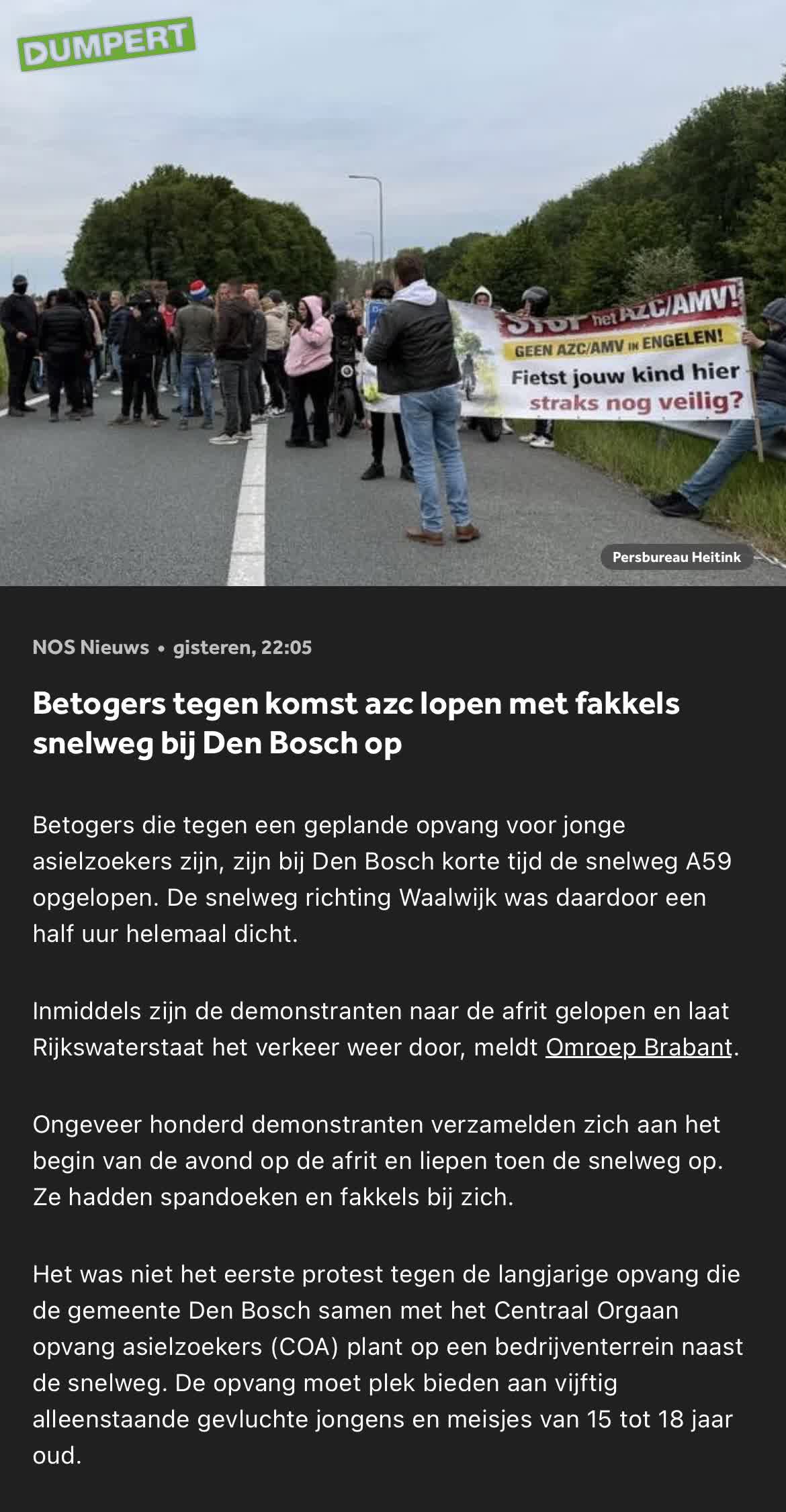 DUMPERT

STOP het AZC/AMV!
GEEN AZC/AMV IN ENGELEN!
Fietst jouw kind hier straks nog veilig?

Persbureau Heitink

NOS Nieuws • gisteren, 22:05

Betogers tegen komst azc lopen met fakkels snelweg bij Den Bosch op

Betogers die tegen een geplande opvang voor jonge asielzoekers zijn, zijn bij Den Bosch korte tijd de snelweg A59 opgelopen. De snelweg richting Waalwijk was daardoor een half uur helemaal dicht.

Inmiddels zijn de demonstranten naar de afrit gelopen en laat Rijkswaterstaat het verkeer weer door, meldt Omroep Brabant.

Ongeveer honderd demonstranten verzamelden zich aan het begin van de avond op de afrit en liepen toen de snelweg op. Ze hadden spandoeken en fakkels bij zich.

Het was niet het eerste protest tegen de langjarige opvang die de gemeente Den Bosch samen met het Centraal Orgaan opvang asielzoekers (COA) plant op een bedrijventerrein naast de snelweg. De opvang moet plek bieden aan vijftig alleenstaande gevluchte jongens en meisjes van 15 tot 18 jaar oud.